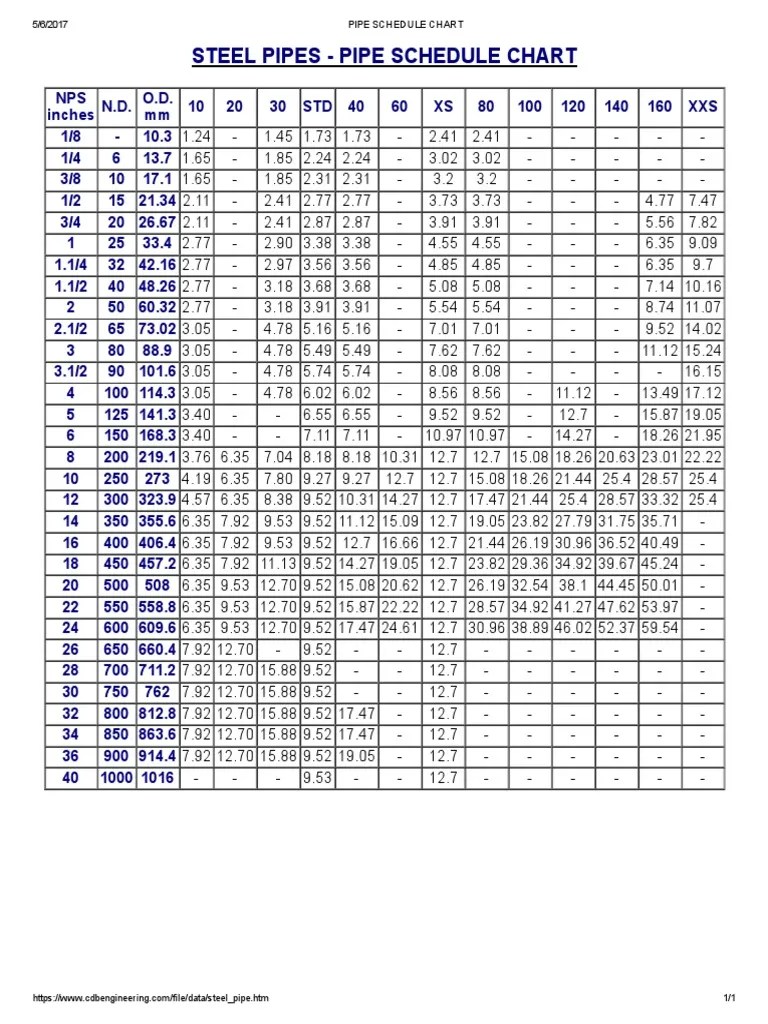 5/6/2017 PIPE SCHEDULE CHART

STEEL PIPES - PIPE SCHEDULE CHART

| NPS inches | N.D. | O.D. mm | 10 | 20 | 30 | STD | 40 | 60 | XS | 80 | 100 | 120 | 140 | 160 | XXS |
|---|---|---|---|---|---|---|---|---|---|---|---|---|---|---|---|
| 1/8 | - | 10.3 | 1.24 | - | 1.45 | 1.73 | 1.73 | - | 2.41 | 2.41 | - | - | - | - | - |
| 1/4 | 6 | 13.7 | 1.65 | - | 1.85 | 2.24 | 2.24 | - | 3.02 | 3.02 | - | - | - | - | - |
| 3/8 | 10 | 17.1 | 1.65 | - | 1.85 | 2.31 | 2.31 | - | 3.2 | 3.2 | - | - | - | - | - |
| 1/2 | 15 | 21.34 | 2.11 | - | 2.41 | 2.77 | 2.77 | - | 3.73 | 3.73 | - | - | - | 4.77 | 7.47 |
| 3/4 | 20 | 26.67 | 2.11 | - | 2.41 | 2.87 | 2.87 | - | 3.91 | 3.91 | - | - | - | 5.56 | 7.82 |
| 1 | 25 | 33.4 | 2.77 | - | 2.90 | 3.38 | 3.38 | - | 4.55 | 4.55 | - | - | - | 6.35 | 9.09 |
| 1.1/4 | 32 | 42.16 | 2.77 | - | 2.97 | 3.56 | 3.56 | - | 4.85 | 4.85 | - | - | - | 6.35 | 9.7 |
| 1.1/2 | 40 | 48.26 | 2.77 | - | 3.18 | 3.68 | 3.68 | - | 5.08 | 5.08 | - | - | - | 7.14 | 10.16 |
| 2 | 50 | 60.32 | 2.77 | - | 3.18 | 3.91 | 3.91 | - | 5.54 | 5.54 | - | - | - | 8.74 | 11.07 |
| 2.1/2 | 65 | 73.02 | 3.05 | - | 4.78 | 5.16 | 5.16 | - | 7.01 | 7.01 | - | - | - | 9.52 | 14.02 |
| 3 | 80 | 88.9 | 3.05 | - | 4.78 | 5.49 | 5.49 | - | 7.62 | 7.62 | - | - | - | 11.12 | 15.24 |
| 3.1/2 | 90 | 101.6 | 3.05 | - | 4.78 | 5.74 | 5.74 | - | 8.08 | 8.08 | - | - | - | - | 16.15 |
| 4 | 100 | 114.3 | 3.05 | - | 4.78 | 6.02 | 6.02 | - | 8.56 | 8.56 | - | 11.12 | - | 13.49 | 17.12 |
| 5 | 125 | 141.3 | 3.40 | - | - | 6.55 | 6.55 | - | 9.52 | 9.52 | - | 12.7 | - | 15.87 | 19.05 |
| 6 | 150 | 168.3 | 3.40 | - | - | 7.11 | 7.11 | - | 10.97 | 10.97 | - | 14.27 | - | 18.26 | 21.95 |
| 8 | 200 | 219.1 | 3.76 | 6.35 | 7.04 | 8.18 | 8.18 | 10.31 | 12.7 | 12.7 | 15.08 | 18.26 | 20.63 | 23.01 | 22.22 |
| 10 | 250 | 273 | 4.19 | 6.35 | 7.80 | 9.27 | 9.27 | 12.7 | 12.7 | 15.08 | 18.26 | 21.44 | 25.4 | 28.57 | 25.4 |
| 12 | 300 | 323.9 | 4.57 | 6.35 | 8.38 | 9.52 | 10.31 | 14.27 | 12.7 | 17.47 | 21.44 | 25.4 | 28.57 | 33.32 | 25.4 |
| 14 | 350 | 355.6 | 6.35 | 7.92 | 9.53 | 9.52 | 11.12 | 15.09 | 12.7 | 19.05 | 23.82 | 27.79 | 31.75 | 35.71 | - |
| 16 | 400 | 406.4 | 6.35 | 7.92 | 9.53 | 9.52 | 12.7 | 16.66 | 12.7 | 21.44 | 26.19 | 30.96 | 36.52 | 40.49 | - |
| 18 | 450 | 457.2 | 6.35 | 7.92 | 11.13 | 9.52 | 14.27 | 19.05 | 12.7 | 23.82 | 29.36 | 34.92 | 39.67 | 45.24 | - |
| 20 | 500 | 508 | 6.35 | 9.53 | 12.70 | 9.52 | 15.08 | 20.62 | 12.7 | 26.19 | 32.54 | 38.1 | 44.45 | 50.01 | - |
| 22 | 550 | 558.8 | 6.35 | 9.53 | 12.70 | 9.52 | 15.87 | 22.22 | 12.7 | 28.57 | 34.92 | 41.27 | 47.62 | 53.97 | - |
| 24 | 600 | 609.6 | 6.35 | 9.53 | 12.70 | 9.52 | 17.47 | 24.61 | 12.7 | 30.96 | 38.89 | 46.02 | 52.37 | 59.54 | - |
| 26 | 650 | 660.4 | 7.92 | 12.70 | - | 9.52 | - | - | 12.7 | - | - | - | - | - | - |
| 28 | 700 | 711.2 | 7.92 | 12.70 | 15.88 | 9.52 | - | - | 12.7 | - | - | - | - | - | - |
| 30 | 750 | 762 | 7.92 | 12.70 | 15.88 | 9.52 | - | - | 12.7 | - | - | - | - | - | - |
| 32 | 800 | 812.8 | 7.92 | 12.70 | 15.88 | 9.52 | 17.47 | - | 12.7 | - | - | - | - | - | - |
| 34 | 850 | 863.6 | 7.92 | 12.70 | 15.88 | 9.52 | 17.47 | - | 12.7 | - | - | - | - | - | - |
| 36 | 900 | 914.4 | 7.92 | 12.70 | 15.88 | 9.52 | 19.05 | - | 12.7 | - | - | - | - | - | - |
| 40 | 1000 | 1016 | - | - | - | 9.53 | - | - | 12.7 | - | - | - | - | - | - |

https://www.cdbengineering.com/file/data/steel_pipe.htm 1/1